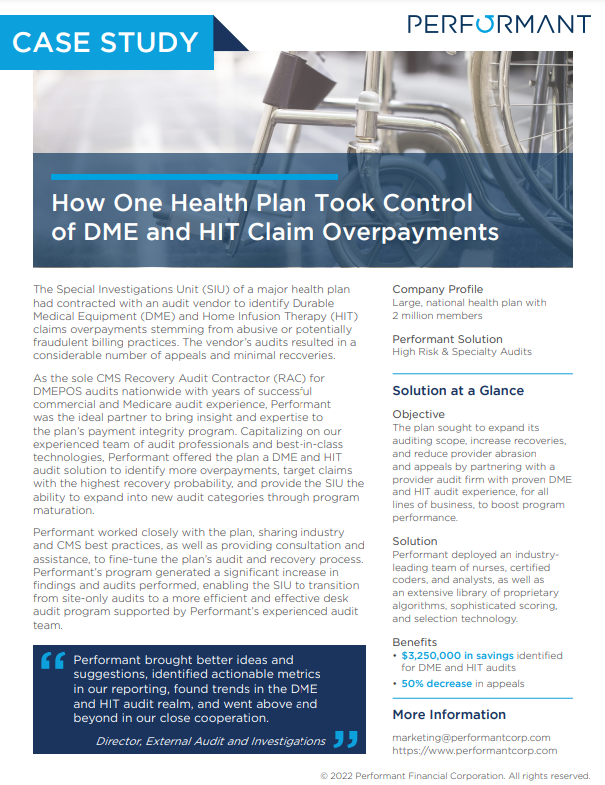 CASE STUDY

PERFORMANT

How One Health Plan Took Control of DME and HIT Claim Overpayments

The Special Investigations Unit (SIU) of a major health plan had contracted with an audit vendor to identify Durable Medical Equipment (DME) and Home Infusion Therapy (HIT) claims overpayments stemming from abusive or potentially fraudulent billing practices. The vendor's audits resulted in a considerable number of appeals and minimal recoveries.

As the sole CMS Recovery Audit Contractor (RAC) for DMEPOS audits nationwide with years of successful commercial and Medicare audit experience, Performant was the ideal partner to bring insight and expertise to the plan's payment integrity program. Capitalizing on our experienced team of audit professionals and best-in-class technologies, Performant offered the plan a DME and HIT audit solution to identify more overpayments, target claims with the highest recovery probability, and provide the SIU the ability to expand into new audit categories through program maturation.

Performant worked closely with the plan, sharing industry and CMS best practices, as well as providing consultation and assistance, to fine-tune the plan's audit and recovery process. Performant's program generated a significant increase in findings and audits performed, enabling the SIU to transition from site-only audits to a more efficient and effective desk audit program supported by Performant's experienced audit team.

Performant brought better ideas and suggestions, identified actionable metrics in our reporting, found trends in the DME and HIT audit realm, and went above and beyond in our close cooperation.

Director, External Audit and Investigations

Company Profile
Large, national health plan with 2 million members

Performant Solution
High Risk & Specialty Audits

Solution at a Glance

Objective
The plan sought to expand its auditing scope, increase recoveries, and reduce provider abrasion and appeals by partnering with a provider audit firm with proven DME and HIT audit experience, for all lines of business, to boost program performance.

Solution
Performant deployed an industry-leading team of nurses, certified coders, and analysts, as well as an extensive library of proprietary algorithms, sophisticated scoring, and selection technology.

Benefits
• $3,250,000 in savings identified for DME and HIT audits
• 50% decrease in appeals

More Information
marketing@performantcorp.com
https://www.performantcorp.com

© 2022 Performant Financial Corporation. All rights reserved.